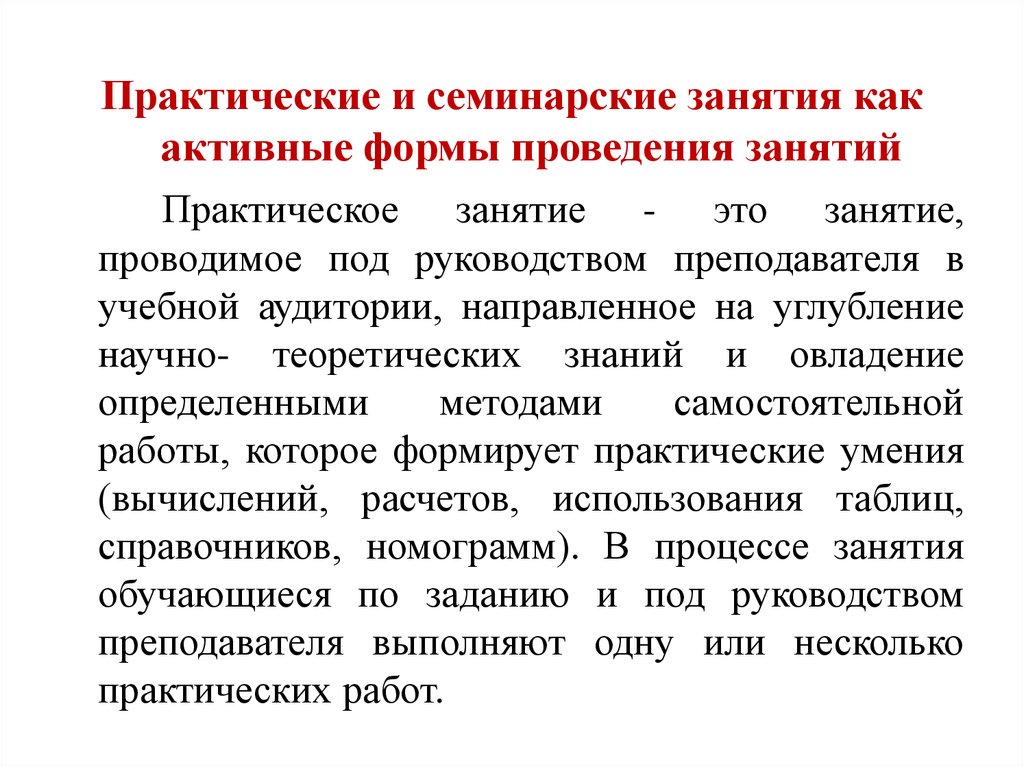 Практические и семинарские занятия как активные формы проведения занятий

Практическое занятие - это занятие, проводимое под руководством преподавателя в учебной аудитории, направленное на углубление научно- теоретических знаний и овладение определенными методами самостоятельной работы, которое формирует практические умения (вычислений, расчетов, использования таблиц, справочников, номограмм). В процессе занятия обучающиеся по заданию и под руководством преподавателя выполняют одну или несколько практических работ.